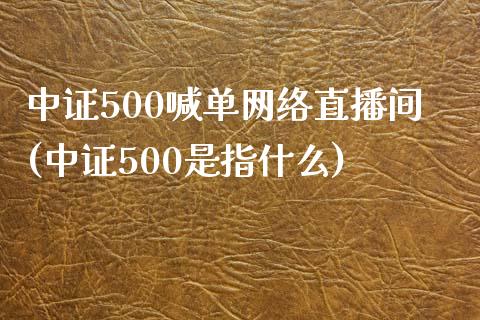 中证500喊单网络直播间（中证500是指什么）